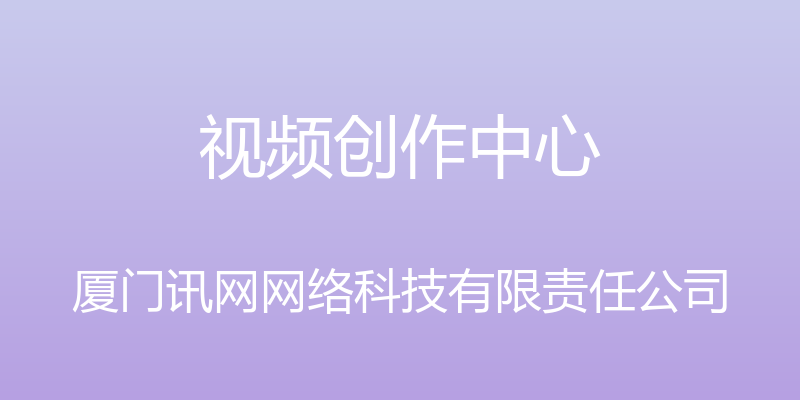 视频创作中心

厦门讯网网络科技有限责任公司